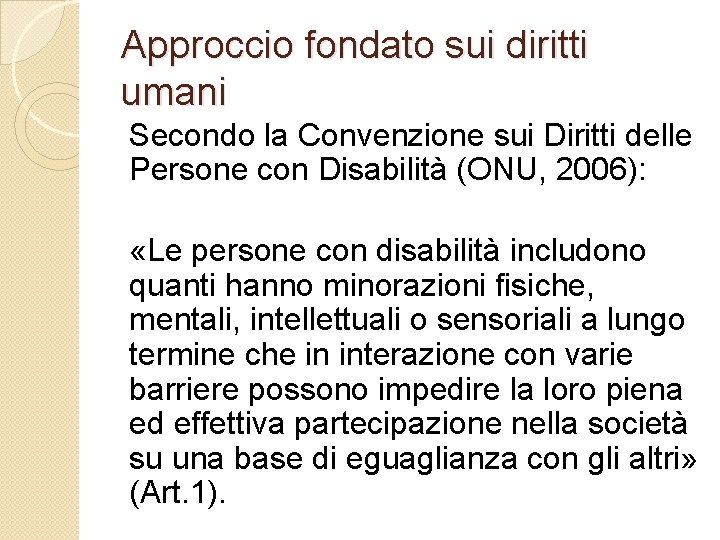 Approccio fondato sui diritti umani

Secondo la Convenzione sui Diritti delle Persone con Disabilità (ONU, 2006):

«Le persone con disabilità includono quanti hanno minorazioni fisiche, mentali, intellettuali o sensoriali a lungo termine che in interazione con varie barriere possono impedire la loro piena ed effettiva partecipazione nella società su una base di eguaglianza con gli altri» (Art.1).